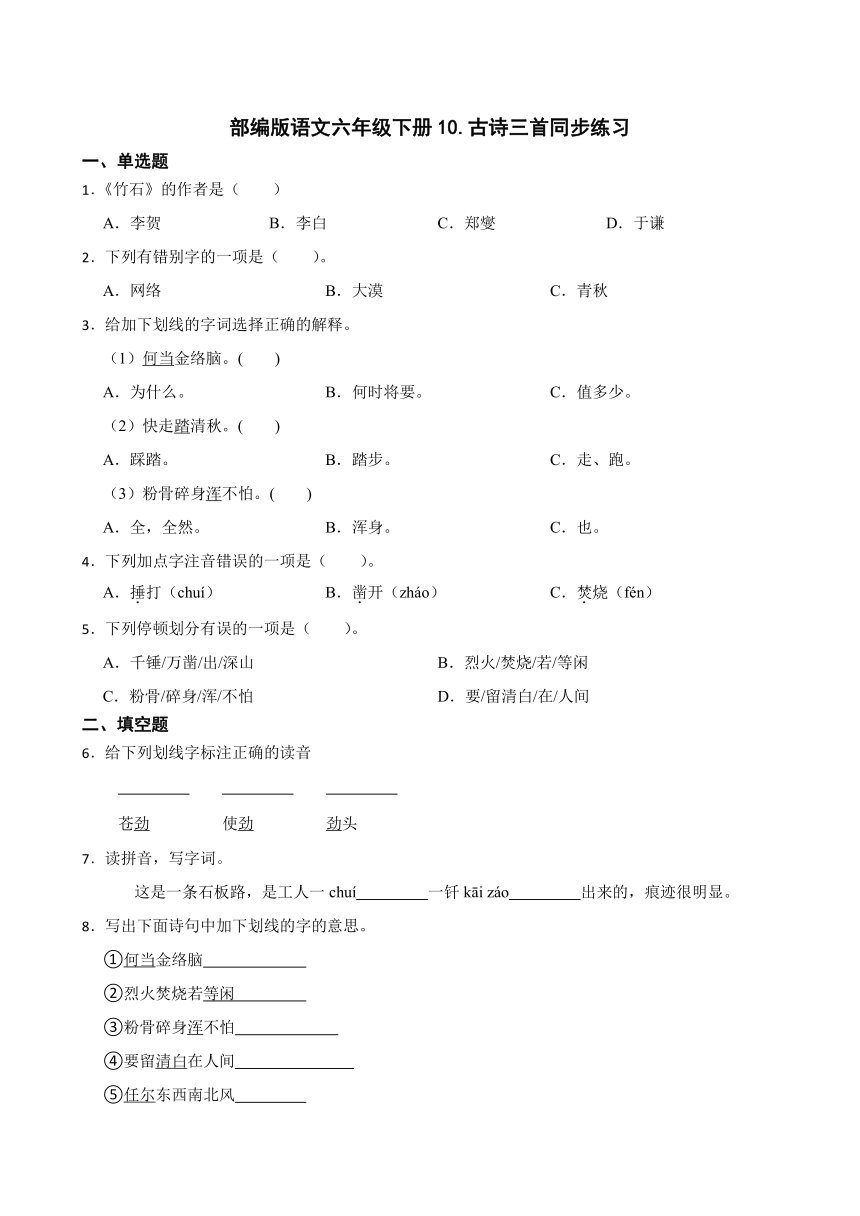 部编版语文六年级下册 10. 古诗三首同步练习

一、单选题

1．《竹石》的作者是（　　）

A．李贺　　B．李白　　C．郑燮　　D．于谦

2．下列有错别字的一项是（　　）。

A．网络　　B．大漠　　C．青秋

3．给加下划线的字词选择正确的解释。

（1）何当金络脑。(　　)

A．为什么。　　B．何时将要。　　C．值多少。

（2）快走踏清秋。(　　)

A．踩踏。　　B．踏步。　　C．走、跑。

（3）粉骨碎身浑不怕。(　　)

A．全，全然。　　B．浑身。　　C．也。

4．下列加点字注音错误的一项是（　　）。

A．捶打（chuí）　　B．凿开（zháo）　　C．焚烧（fén）

5．下列停顿划分有误的一项是（　　）。

A．千锤/万凿/出/深山　　B．烈火/焚烧/若/等闲

C．粉骨/碎身/浑/不怕　　D．要/留清白/在/人间

二、填空题

6．给下列划线字标注正确的读音

________　________　________

苍劲　　使劲　　劲头

7．读拼音，写字词。

这是一条石板路，是工人一 chuí________一钎 kāi záo________出来的，痕迹很明显。

8．写出下面诗句中加下划线的字的意思。

①何当金络脑____________

②烈火焚烧若等闲________

③粉骨碎身浑不怕____________

④要留清白在人间______________

⑤任尔东西南北风________